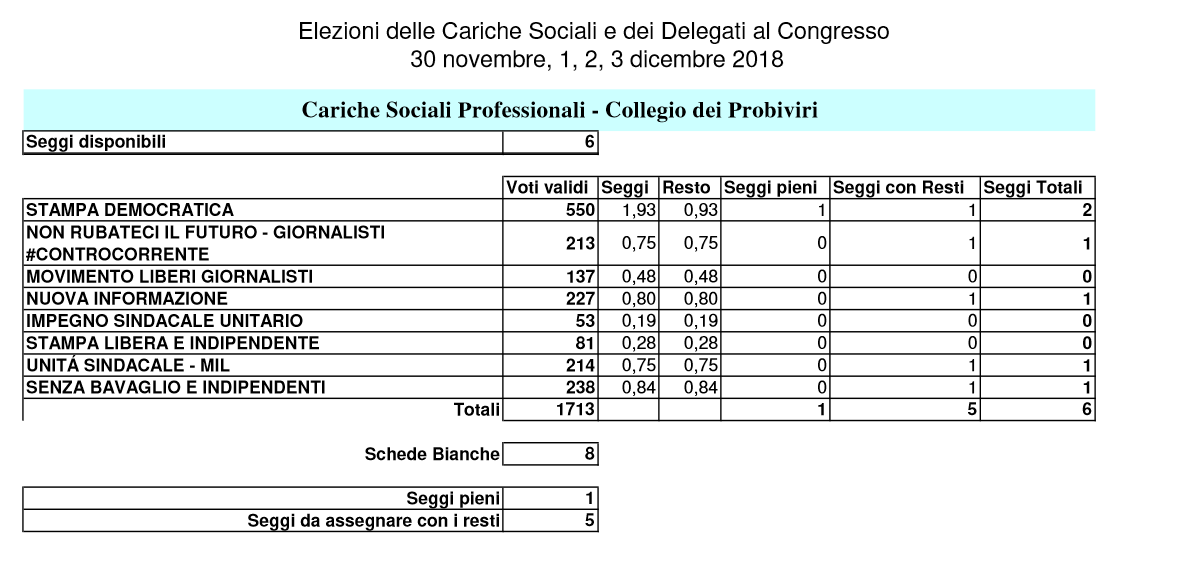 Elezioni delle Cariche Sociali e dei Delegati al Congresso
30 novembre, 1, 2, 3 dicembre 2018

Cariche Sociali Professionali - Collegio dei Probiviri

| Seggi disponibili | 6 |
|---|---|

| | Voti validi | Seggi | Resto | Seggi pieni | Seggi con Resti | Seggi Totali |
|---|---|---|---|---|---|---|
| STAMPA DEMOCRATICA | 550 | 1,93 | 0,93 | 1 | 1 | 2 |
| NON RUBATECI IL FUTURO - GIORNALISTI #CONTROCORRENTE | 213 | 0,75 | 0,75 | 0 | 1 | 1 |
| MOVIMENTO LIBERI GIORNALISTI | 137 | 0,48 | 0,48 | 0 | 0 | 0 |
| NUOVA INFORMAZIONE | 227 | 0,80 | 0,80 | 0 | 1 | 1 |
| IMPEGNO SINDACALE UNITARIO | 53 | 0,19 | 0,19 | 0 | 0 | 0 |
| STAMPA LIBERA E INDIPENDENTE | 81 | 0,28 | 0,28 | 0 | 0 | 0 |
| UNITÁ SINDACALE - MIL | 214 | 0,75 | 0,75 | 0 | 1 | 1 |
| SENZA BAVAGLIO E INDIPENDENTI | 238 | 0,84 | 0,84 | 0 | 1 | 1 |
| Totali | 1713 | | | 1 | 5 | 6 |

| Schede Bianche | 8 |
|---|---|

| Seggi pieni | 1 |
|---|---|
| Seggi da assegnare con i resti | 5 |